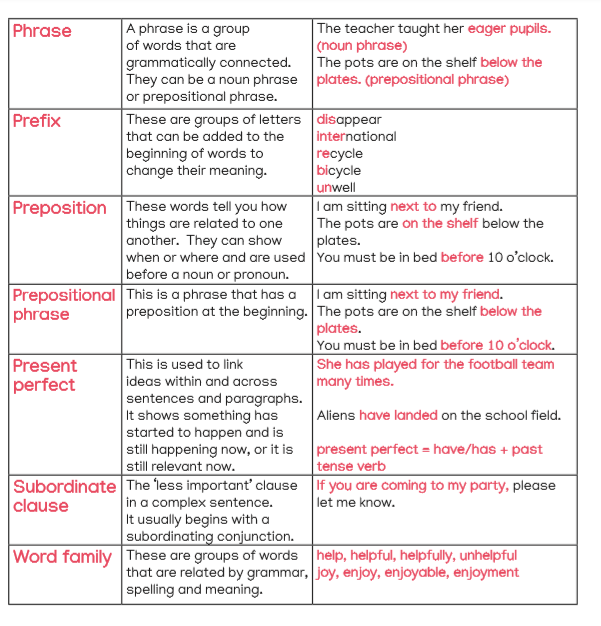 | | | |
|---|---|---|
| Phrase | A phrase is a group of words that are grammatically connected. They can be a noun phrase or prepositional phrase. | The teacher taught her eager pupils. (noun phrase) The pots are on the shelf below the plates. (prepositional phrase) |
| Prefix | These are groups of letters that can be added to the beginning of words to change their meaning. | disappear international recycle bicycle unwell |
| Preposition | These words tell you how things are related to one another. They can show when or where and are used before a noun or pronoun. | I am sitting next to my friend. The pots are on the shelf below the plates. You must be in bed before 10 o'clock. |
| Prepositional phrase | This is a phrase that has a preposition at the beginning. | I am sitting next to my friend. The pots are on the shelf below the plates. You must be in bed before 10 o'clock. |
| Present perfect | This is used to link ideas within and across sentences and paragraphs. It shows something has started to happen and is still happening now, or it is still relevant now. | She has played for the football team many times. Aliens have landed on the school field. present perfect = have/has + past tense verb |
| Subordinate clause | The 'less important' clause in a complex sentence. It usually begins with a subordinating conjunction. | If you are coming to my party, please let me know. |
| Word family | These are groups of words that are related by grammar, spelling and meaning. | help, helpful, helpfully, unhelpful joy, enjoy, enjoyable, enjoyment |